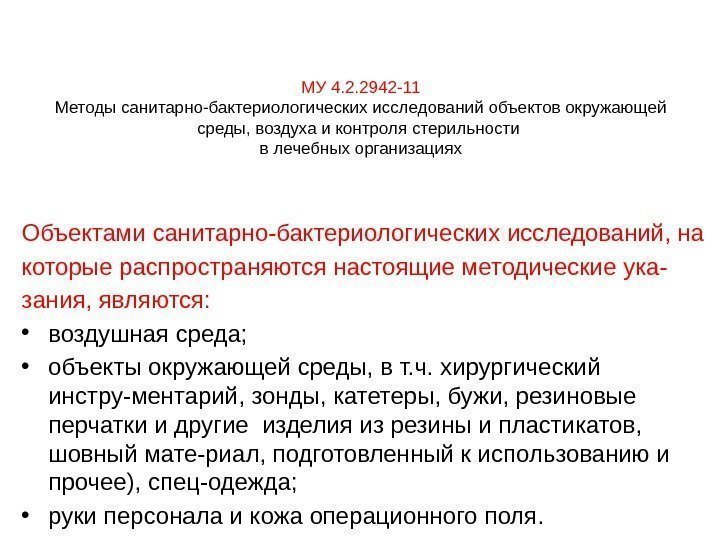 МУ 4.2.2942-11
Методы санитарно-бактериологических исследований объектов окружающей среды, воздуха и контроля стерильности
в лечебных организациях

Объектами санитарно-бактериологических исследований, на которые распространяются настоящие методические указания, являются:

• воздушная среда;
• объекты окружающей среды, в т.ч. хирургический инстру-ментарий, зонды, катетеры, бужи, резиновые перчатки и другие изделия из резины и пластикатов, шовный мате-риал, подготовленный к использованию и прочее), спец-одежда;
• руки персонала и кожа операционного поля.